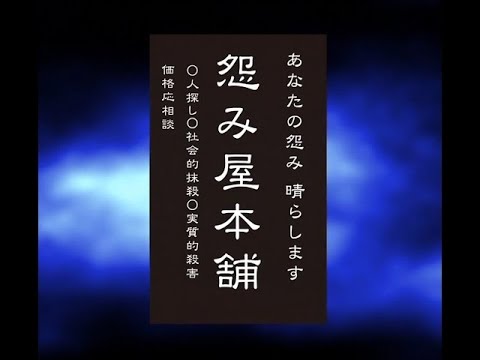 あなたの怨み　晴らします

怨み屋本舗

○人探し○社会的抹殺○実質的殺害

価格応相談